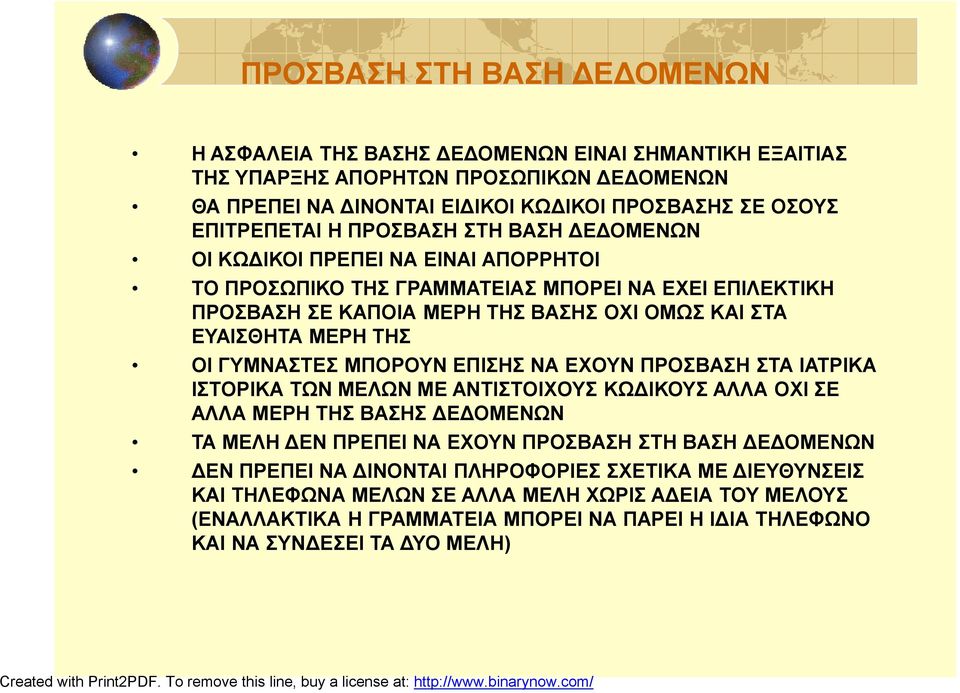 ΠΡΟΣΒΑΣΗ ΣΤΗ ΒΑΣΗ ΔΕΔΟΜΕΝΩΝ

• Η ΑΣΦΑΛΕΙΑ ΤΗΣ ΒΑΣΗΣ ΔΕΔΟΜΕΝΩΝ ΕΙΝΑΙ ΣΗΜΑΝΤΙΚΗ ΕΞΑΙΤΙΑΣ ΤΗΣ ΥΠΑΡΞΗΣ ΑΠΟΡΗΤΩΝ ΠΡΟΣΩΠΙΚΩΝ ΔΕΔΟΜΕΝΩΝ
• ΘΑ ΠΡΕΠΕΙ ΝΑ ΔΙΝΟΝΤΑΙ ΕΙΔΙΚΟΙ ΚΩΔΙΚΟΙ ΠΡΟΣΒΑΣΗΣ ΣΕ ΟΣΟΥΣ ΕΠΙΤΡΕΠΕΤΑΙ Η ΠΡΟΣΒΑΣΗ ΣΤΗ ΒΑΣΗ ΔΕΔΟΜΕΝΩΝ
• ΟΙ ΚΩΔΙΚΟΙ ΠΡΕΠΕΙ ΝΑ ΕΙΝΑΙ ΑΠΟΡΡΗΤΟΙ
• ΤΟ ΠΡΟΣΩΠΙΚΟ ΤΗΣ ΓΡΑΜΜΑΤΕΙΑΣ ΜΠΟΡΕΙ ΝΑ ΕΧΕΙ ΕΠΙΛΕΚΤΙΚΗ ΠΡΟΣΒΑΣΗ ΣΕ ΚΑΠΟΙΑ ΜΕΡΗ ΤΗΣ ΒΑΣΗΣ ΟΧΙ ΟΜΩΣ ΚΑΙ ΣΤΑ ΕΥΑΙΣΘΗΤΑ ΜΕΡΗ ΤΗΣ
• ΟΙ ΓΥΜΝΑΣΤΕΣ ΜΠΟΡΟΥΝ ΕΠΙΣΗΣ ΝΑ ΕΧΟΥΝ ΠΡΟΣΒΑΣΗ ΣΤΑ ΙΑΤΡΙΚΑ ΙΣΤΟΡΙΚΑ ΤΩΝ ΜΕΛΩΝ ΜΕ ΑΝΤΙΣΤΟΙΧΟΥΣ ΚΩΔΙΚΟΥΣ ΑΛΛΑ ΟΧΙ ΣΕ ΑΛΛΑ ΜΕΡΗ ΤΗΣ ΒΑΣΗΣ ΔΕΔΟΜΕΝΩΝ
• ΤΑ ΜΕΛΗ ΔΕΝ ΠΡΕΠΕΙ ΝΑ ΕΧΟΥΝ ΠΡΟΣΒΑΣΗ ΣΤΗ ΒΑΣΗ ΔΕΔΟΜΕΝΩΝ
• ΔΕΝ ΠΡΕΠΕΙ ΝΑ ΔΙΝΟΝΤΑΙ ΠΛΗΡΟΦΟΡΙΕΣ ΣΧΕΤΙΚΑ ΜΕ ΔΙΕΥΘΥΝΣΕΙΣ ΚΑΙ ΤΗΛΕΦΩΝΑ ΜΕΛΩΝ ΣΕ ΑΛΛΑ ΜΕΛΗ ΧΩΡΙΣ ΑΔΕΙΑ ΤΟΥ ΜΕΛΟΥΣ (ΕΝΑΛΛΑΚΤΙΚΑ Η ΓΡΑΜΜΑΤΕΙΑ ΜΠΟΡΕΙ ΝΑ ΠΑΡΕΙ Η ΙΔΙΑ ΤΗΛΕΦΩΝΟ ΚΑΙ ΝΑ ΣΥΝΔΕΣΕΙ ΤΑ ΔΥΟ ΜΕΛΗ)

Created with Print2PDF. To remove this line, buy a license at: http://www.binarynow.com/